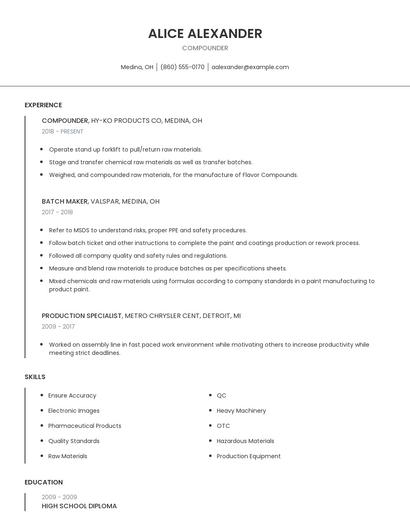 ALICE ALEXANDER

COMPOUNDER

Medina, OH | (860) 555-0170 | aalexander@example.com

EXPERIENCE

COMPOUNDER, HY-KO PRODUCTS CO, MEDINA, OH

2018 - PRESENT

- Operate stand up forklift to pull/return raw materials.
- Stage and transfer chemical raw materials as well as transfer batches.
- Weighed, and compounded raw materials, for the manufacture of Flavor Compounds.

BATCH MAKER, VALSPAR, MEDINA, OH

2017 - 2018

- Refer to MSDS to understand risks, proper PPE and safety procedures.
- Follow batch ticket and other instructions to complete the paint and coatings production or rework process.
- Followed all company quality and safety rules and regulations.
- Measure and blend raw materials to produce batches as per specifications sheets.
- Mixed chemicals and raw materials using formulas according to company standards in a paint manufacturing to product paint.

PRODUCTION SPECIALIST, METRO CHRYSLER CENT, DETROIT, MI

2009 - 2017

- Worked on assembly line in fast paced work environment while motivating others to increase productivity while meeting strict deadlines.

SKILLS

- Ensure Accuracy
- Electronic Images
- Pharmaceutical Products
- Quality Standards
- Raw Materials

- QC
- Heavy Machinery
- OTC
- Hazardous Materials
- Production Equipment

EDUCATION

2009 - 2009

HIGH SCHOOL DIPLOMA